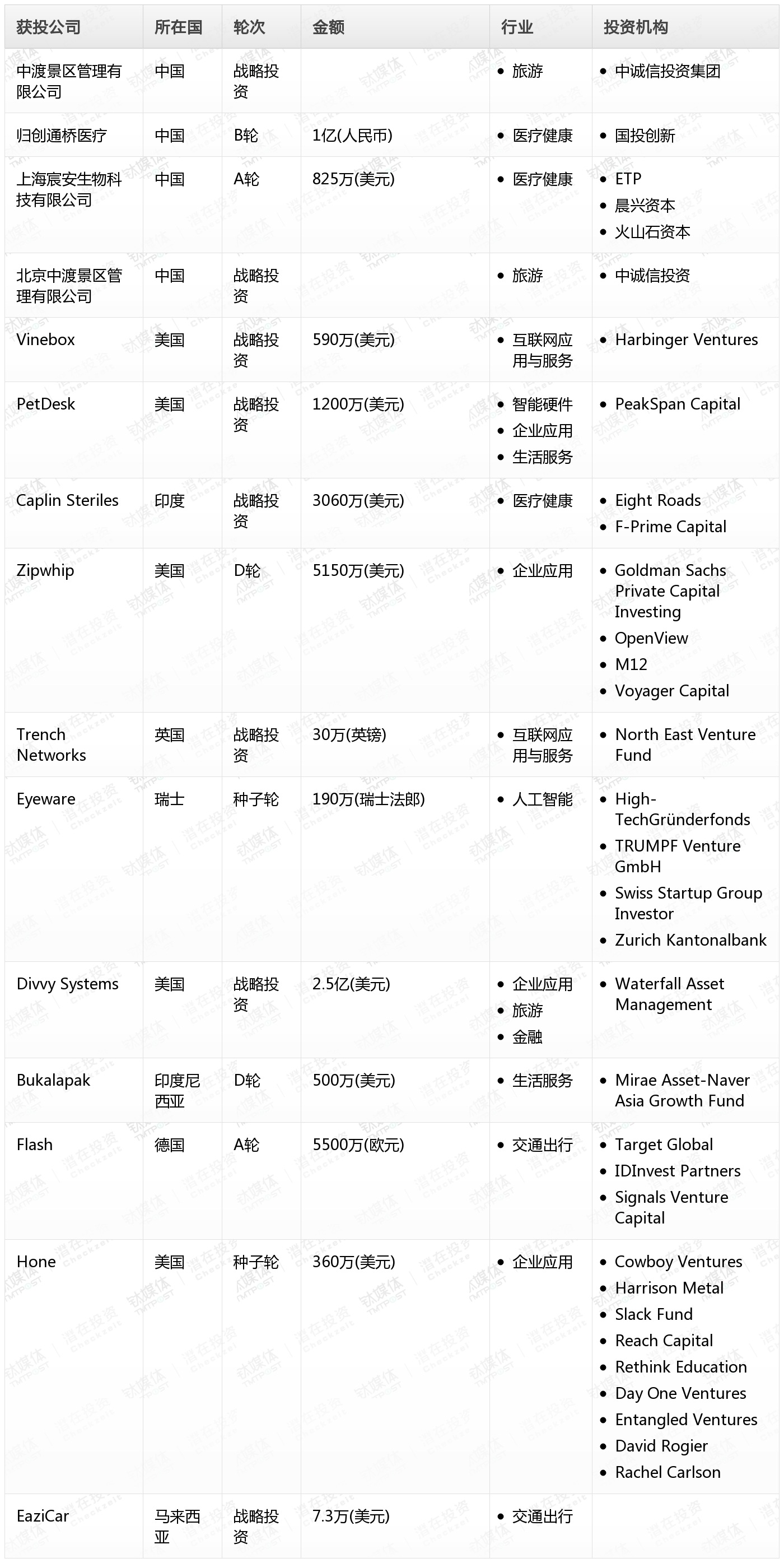 | 获投公司 | 所在国 | 轮次 | 金额 | 行业 | 投资机构 |
|---|---|---|---|---|---|
| 中渡景区管理有限公司 | 中国 | 战略投资 | | • 旅游 | • 中诚信投资集团 |
| 归创通桥医疗 | 中国 | B轮 | 1亿(人民币) | • 医疗健康 | • 国投创新 |
| 上海宸安生物科技有限公司 | 中国 | A轮 | 825万(美元) | • 医疗健康 | • ETP • 晨兴资本 • 火山石资本 |
| 北京中渡景区管理有限公司 | 中国 | 战略投资 | | • 旅游 | • 中诚信投资 |
| Vinebox | 美国 | 战略投资 | 590万(美元) | • 互联网应用与服务 | • Harbinger Ventures |
| PetDesk | 美国 | 战略投资 | 1200万(美元) | • 智能硬件 • 企业应用 • 生活服务 | • PeakSpan Capital |
| Caplin Steriles | 印度 | 战略投资 | 3060万(美元) | • 医疗健康 | • Eight Roads • F-Prime Capital |
| Zipwhip | 美国 | D轮 | 5150万(美元) | • 企业应用 | • Goldman Sachs Private Capital Investing • OpenView • M12 • Voyager Capital |
| Trench Networks | 英国 | 战略投资 | 30万(英镑) | • 互联网应用与服务 | • North East Venture Fund |
| Eyeware | 瑞士 | 种子轮 | 190万(瑞士法郎) | • 人工智能 | • High-TechGründerfonds • TRUMPF Venture GmbH • Swiss Startup Group Investor • Zurich Kantonalbank |
| Divvy Systems | 美国 | 战略投资 | 2.5亿(美元) | • 企业应用 • 旅游 • 金融 | • Waterfall Asset Management |
| Bukalapak | 印度尼西亚 | D轮 | 500万(美元) | • 生活服务 | • Mirae Asset-Naver Asia Growth Fund |
| Flash | 德国 | A轮 | 5500万(欧元) | • 交通出行 | • Target Global • IDInvest Partners • Signals Venture Capital |
| Hone | 美国 | 种子轮 | 360万(美元) | • 企业应用 | • Cowboy Ventures • Harrison Metal • Slack Fund • Reach Capital • Rethink Education • Day One Ventures • Entangled Ventures • David Rogier • Rachel Carlson |
| EaziCar | 马来西亚 | 战略投资 | 7.3万(美元) | • 交通出行 | |